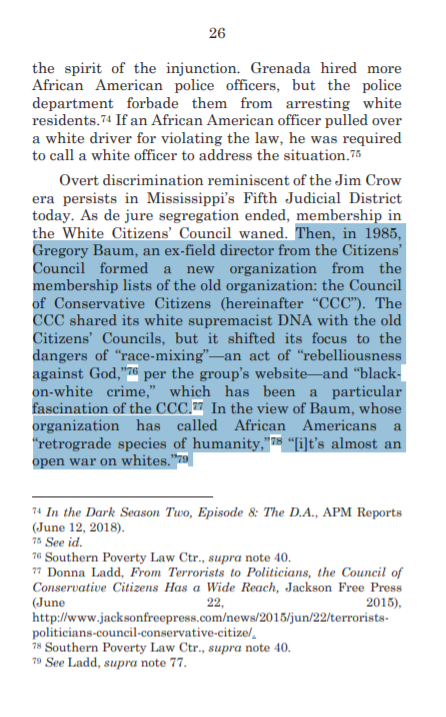 26

the spirit of the injunction. Grenada hired more African American police officers, but the police department forbade them from arresting white residents.$^{74}$ If an African American officer pulled over a white driver for violating the law, he was required to call a white officer to address the situation.$^{75}$

Overt discrimination reminiscent of the Jim Crow era persists in Mississippi's Fifth Judicial District today. As de jure segregation ended, membership in the White Citizens' Council waned. Then, in 1985, Gregory Baum, an ex-field director from the Citizens' Council formed a new organization from the membership lists of the old organization: the Council of Conservative Citizens (hereinafter "CCC"). The CCC shared its white supremacist DNA with the old Citizens' Councils, but it shifted its focus to the dangers of "race-mixing"—an act of "rebelliousness against God,"$^{76}$ per the group's website—and "black-on-white crime," which has been a particular fascination of the CCC.$^{77}$ In the view of Baum, whose organization has called African Americans a "retrograde species of humanity,"$^{78}$ "[i]t's almost an open war on whites."$^{79}$

$^{74}$ In the Dark Season Two, Episode 8: The D.A., APM Reports (June 12, 2018).
$^{75}$ See id.
$^{76}$ Southern Poverty Law Ctr., supra note 40.
$^{77}$ Donna Ladd, From Terrorists to Politicians, the Council of Conservative Citizens Has a Wide Reach, Jackson Free Press (June 22, 2015), http://www.jacksonfreepress.com/news/2015/jun/22/terrorists-politicians-council-conservative-citize/.
$^{78}$ Southern Poverty Law Ctr., supra note 40.
$^{79}$ See Ladd, supra note 77.